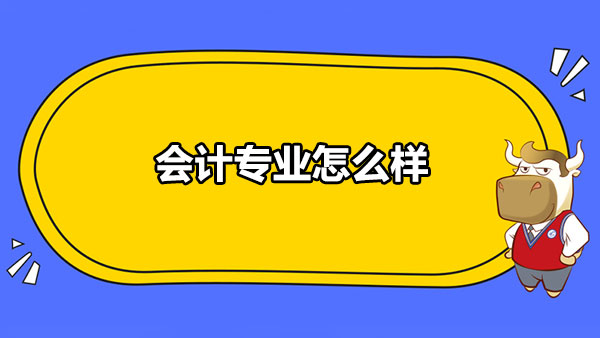 会计专业怎么样